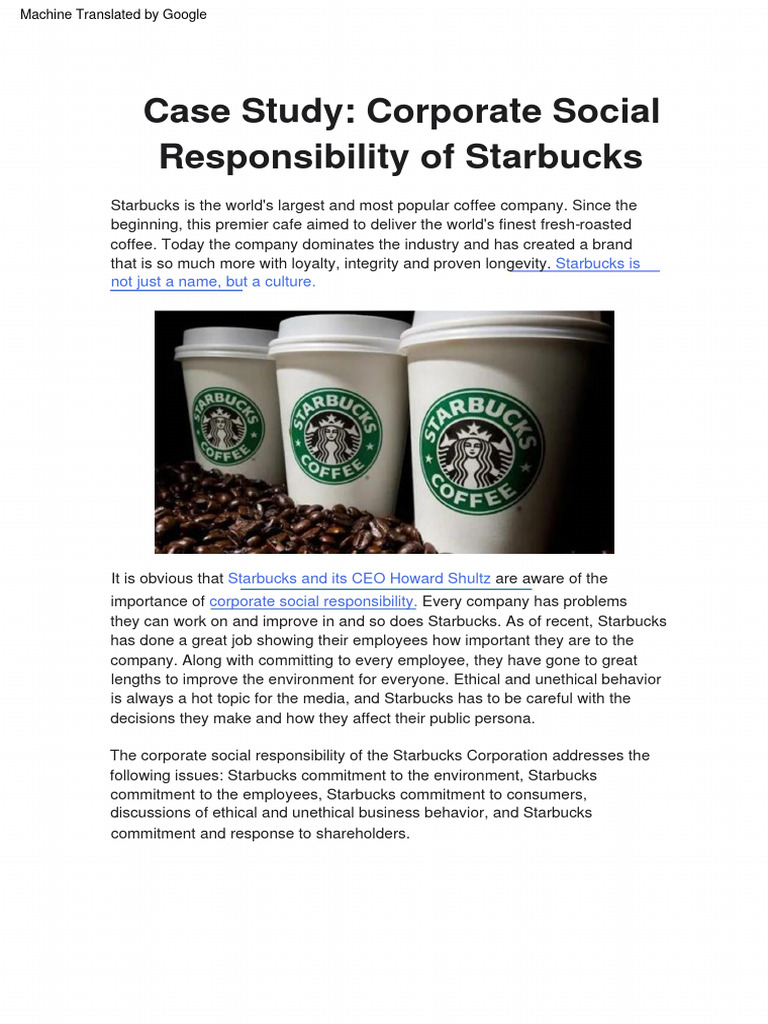 Machine Translated by Google

Case Study: Corporate Social Responsibility of Starbucks

Starbucks is the world's largest and most popular coffee company. Since the beginning, this premier cafe aimed to deliver the world's finest fresh-roasted coffee. Today the company dominates the industry and has created a brand that is so much more with loyalty, integrity and proven longevity. Starbucks is not just a name, but a culture.

STARBUCKS COFFEE

STARBUCKS COFFEE

STARBUCKS COFFEE

It is obvious that Starbucks and its CEO Howard Shultz are aware of the importance of corporate social responsibility. Every company has problems they can work on and improve in and so does Starbucks. As of recent, Starbucks has done a great job showing their employees how important they are to the company. Along with committing to every employee, they have gone to great lengths to improve the environment for everyone. Ethical and unethical behavior is always a hot topic for the media, and Starbucks has to be careful with the decisions they make and how they affect their public persona.

The corporate social responsibility of the Starbucks Corporation addresses the following issues: Starbucks commitment to the environment, Starbucks commitment to the employees, Starbucks commitment to consumers, discussions of ethical and unethical business behavior, and Starbucks commitment and response to shareholders.